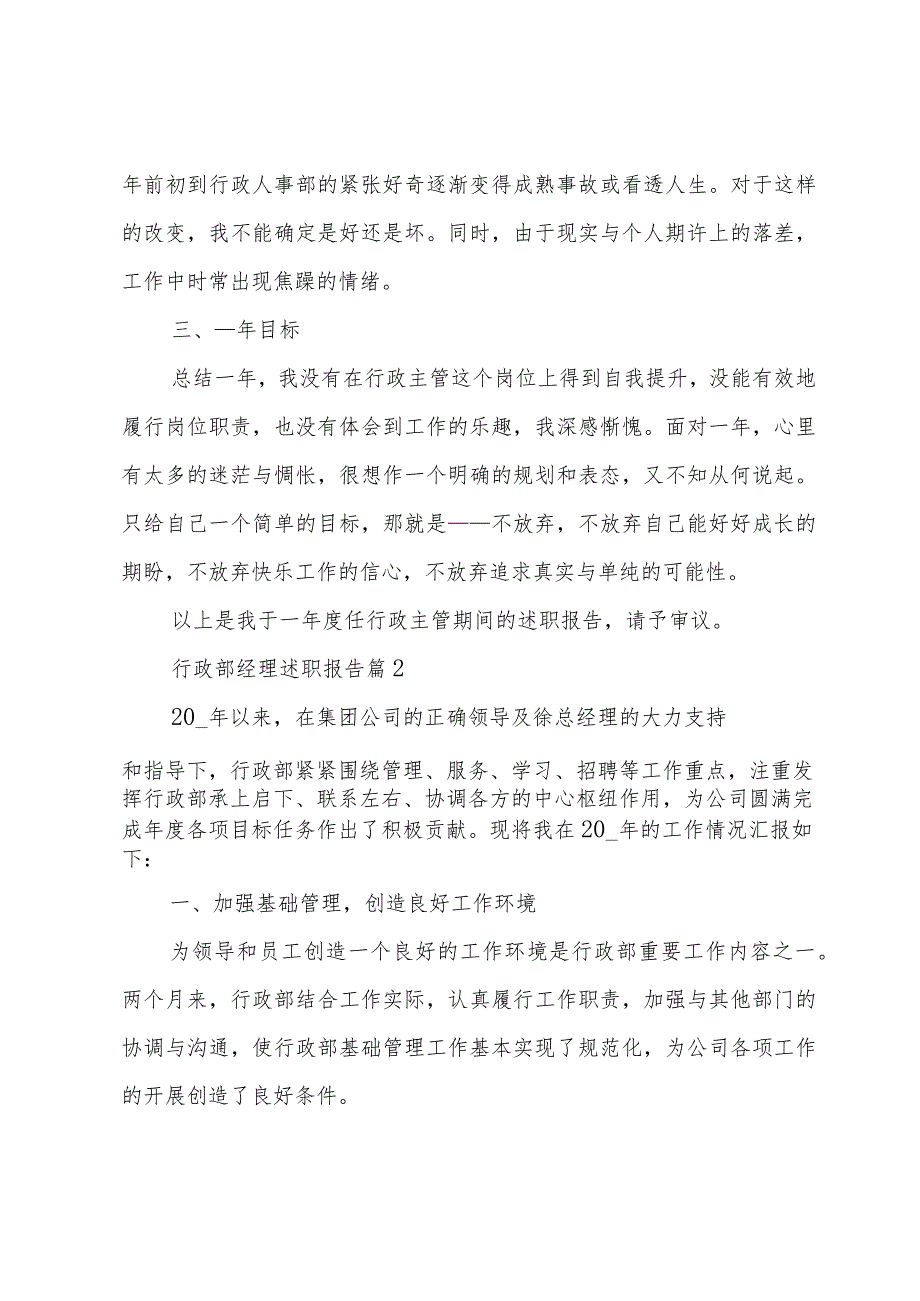 年前初到行政人事部的紧张好奇逐渐变得成熟事故或看透人生。对于这样的改变，我不能确定是好还是坏。同时，由于现实与个人期许上的落差，工作中时常出现焦躁的情绪。

三、一年目标

总结一年，我没有在行政主管这个岗位上得到自我提升，没能有效地履行岗位职责，也没有体会到工作的乐趣，我深感惭愧。面对一年，心里有太多的迷茫与惆怅，很想作一个明确的规划和表态，又不知从何说起。只给自己一个简单的目标，那就是——不放弃，不放弃自己能好好成长的期盼，不放弃快乐工作的信心，不放弃追求真实与单纯的可能性。

以上是我于一年度任行政主管期间的述职报告，请予审议。

行政部经理述职报告篇2

20_年以来，在集团公司的正确领导及徐总经理的大力支持

和指导下，行政部紧紧围绕管理、服务、学习、招聘等工作重点，注重发挥行政部承上启下、联系左右、协调各方的中心枢纽作用，为公司圆满完成年度各项目标任务作出了积极贡献。现将我在20_年的工作情况汇报如下：

一、加强基础管理，创造良好工作环境

为领导和员工创造一个良好的工作环境是行政部重要工作内容之一。两个月来，行政部结合工作实际，认真履行工作职责，加强与其他部门的协调与沟通，使行政部基础管理工作基本实现了规范化，为公司各项工作的开展创造了良好条件。